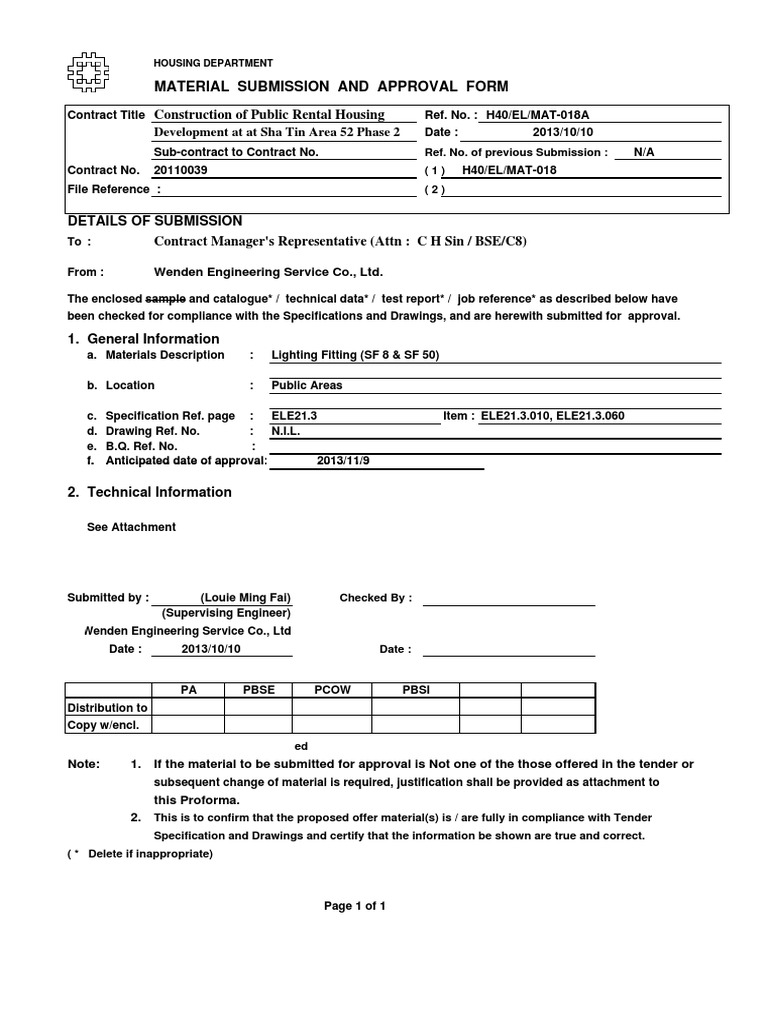 HOUSING DEPARTMENT

MATERIAL SUBMISSION AND APPROVAL FORM

Contract Title Construction of Public Rental Housing
Development at at Sha Tin Area 52 Phase 2
Sub-contract to Contract No.
Contract No. 20110039
File Reference :

Ref. No. : H40/EL/MAT-018A
Date : 2013/10/10
Ref. No. of previous Submission : N/A
( 1 ) H40/EL/MAT-018
( 2 )

DETAILS OF SUBMISSION

To : Contract Manager's Representative (Attn : C H Sin / BSE/C8)

From : Wenden Engineering Service Co., Ltd.

The enclosed sample and catalogue* / technical data* / test report* / job reference* as described below have been checked for compliance with the Specifications and Drawings, and are herewith submitted for approval.

1. General Information
a. Materials Description : Lighting Fitting (SF 8 & SF 50)
b. Location : Public Areas
c. Specification Ref. page : ELE21.3 Item : ELE21.3.010, ELE21.3.060
d. Drawing Ref. No. : N.I.L.
e. B.Q. Ref. No. :
f. Anticipated date of approval: 2013/11/9

2. Technical Information

See Attachment

Submitted by : (Louie Ming Fai)
(Supervising Engineer)
Wenden Engineering Service Co., Ltd
Date : 2013/10/10

Checked By :

Date :

| | PA | PBSE | PCOW | PBSI | | |
|---|---|---|---|---|---|---|
| Distribution to | | | | | | |
| Copy w/encl. | | | | | | |

ed

Note: 1. If the material to be submitted for approval is Not one of the those offered in the tender or subsequent change of material is required, justification shall be provided as attachment to this Proforma.
2. This is to confirm that the proposed offer material(s) is / are fully in compliance with Tender Specification and Drawings and certify that the information be shown are true and correct.
( * Delete if inappropriate)

Page 1 of 1